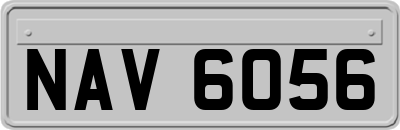 NAV 6056